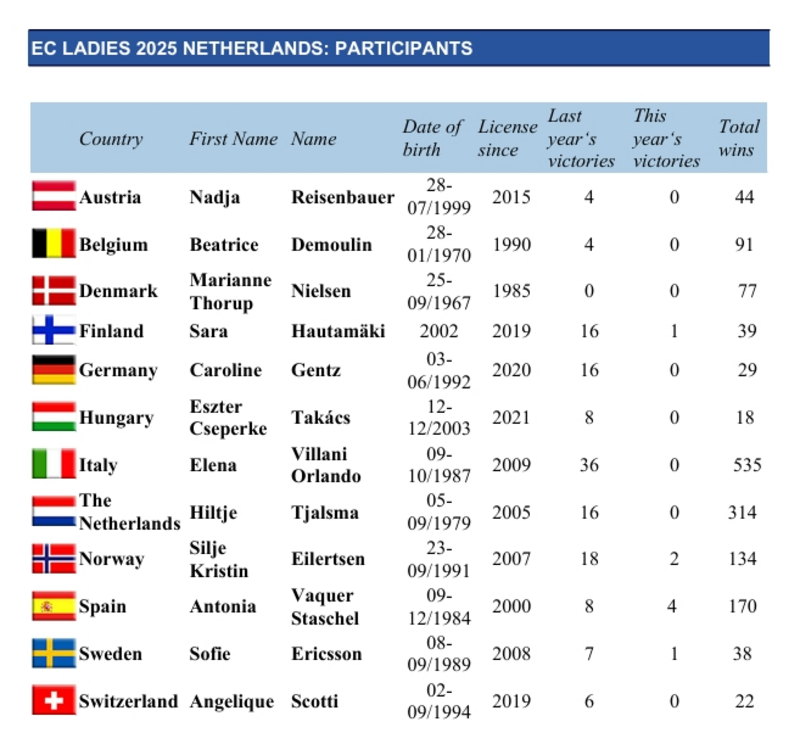 EC LADIES 2025 NETHERLANDS: PARTICIPANTS

| Country | First Name | Name | Date of birth | License since | Last year's victories | This year's victories | Total wins |
|---|---|---|---|---|---|---|---|
| Austria | Nadja | Reisenbauer | 28-07/1999 | 2015 | 4 | 0 | 44 |
| Belgium | Beatrice | Demoulin | 28-01/1970 | 1990 | 4 | 0 | 91 |
| Denmark | Marianne Thorup | Nielsen | 25-09/1967 | 1985 | 0 | 0 | 77 |
| Finland | Sara | Hautamäki | 2002 | 2019 | 16 | 1 | 39 |
| Germany | Caroline | Gentz | 03-06/1992 | 2020 | 16 | 0 | 29 |
| Hungary | Eszter Cseperke | Takács | 12-12/2003 | 2021 | 8 | 0 | 18 |
| Italy | Elena | Villani Orlando | 09-10/1987 | 2009 | 36 | 0 | 535 |
| The Netherlands | Hiltje | Tjalsma | 05-09/1979 | 2005 | 16 | 0 | 314 |
| Norway | Silje Kristin | Eilertsen | 23-09/1991 | 2007 | 18 | 2 | 134 |
| Spain | Antonia | Vaquer Staschel | 09-12/1984 | 2000 | 8 | 4 | 170 |
| Sweden | Sofie | Ericsson | 08-09/1989 | 2008 | 7 | 1 | 38 |
| Switzerland | Angelique | Scotti | 02-09/1994 | 2019 | 6 | 0 | 22 |